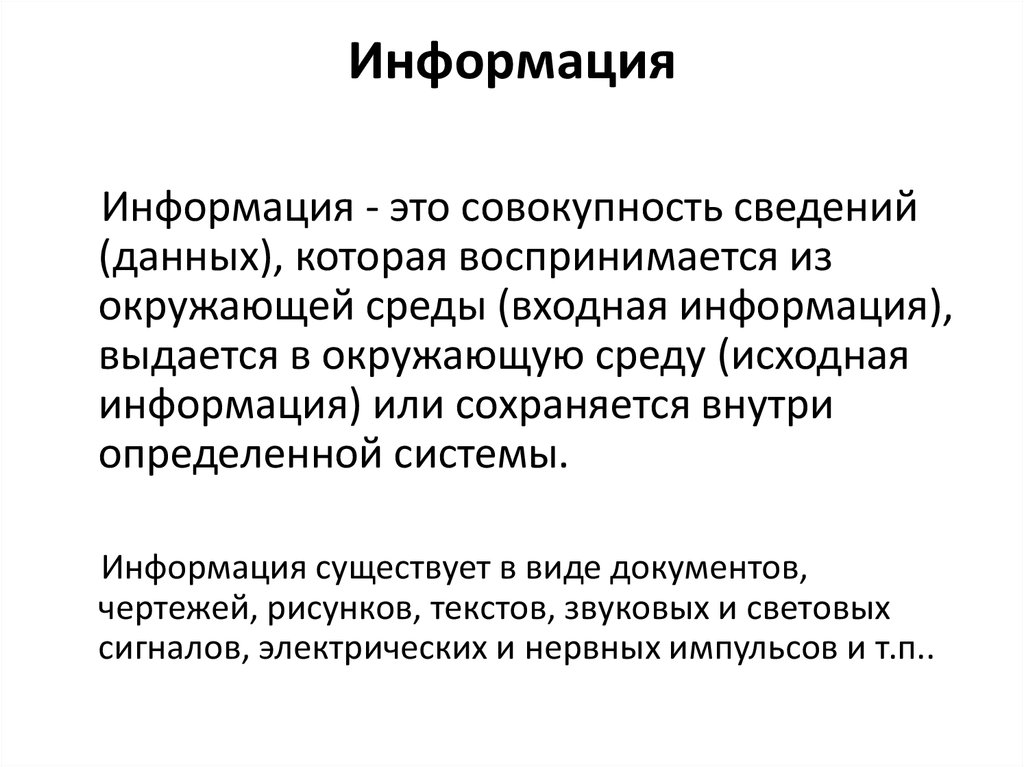 Информация

Информация - это совокупность сведений (данных), которая воспринимается из окружающей среды (входная информация), выдается в окружающую среду (исходная информация) или сохраняется внутри определенной системы.

Информация существует в виде документов, чертежей, рисунков, текстов, звуковых и световых сигналов, электрических и нервных импульсов и т.п..